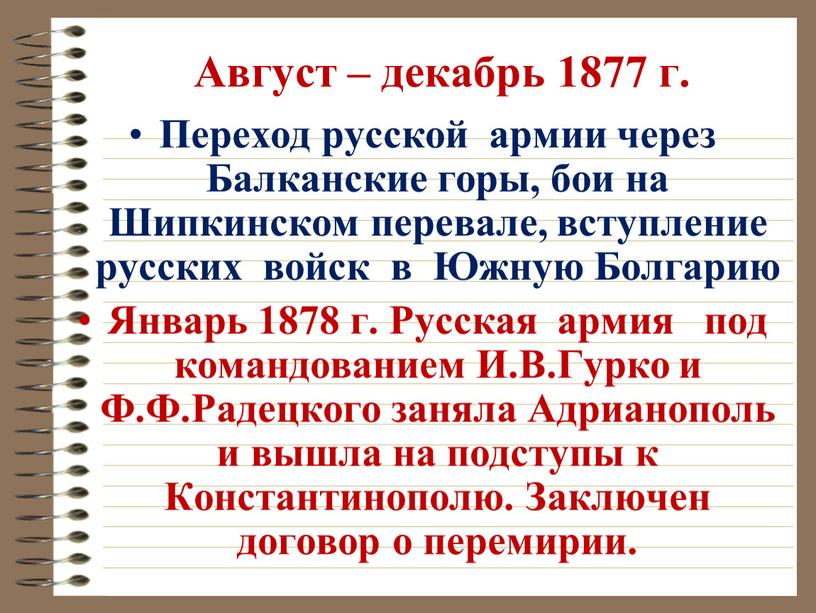 Август – декабрь 1877 г.

• Переход русской армии через Балканские горы, бои на Шипкинском перевале, вступление русских войск в Южную Болгарию

• Январь 1878 г. Русская армия под командованием И.В.Гурко и Ф.Ф.Радецкого заняла Адрианополь и вышла на подступы к Константинополю. Заключен договор о перемирии.